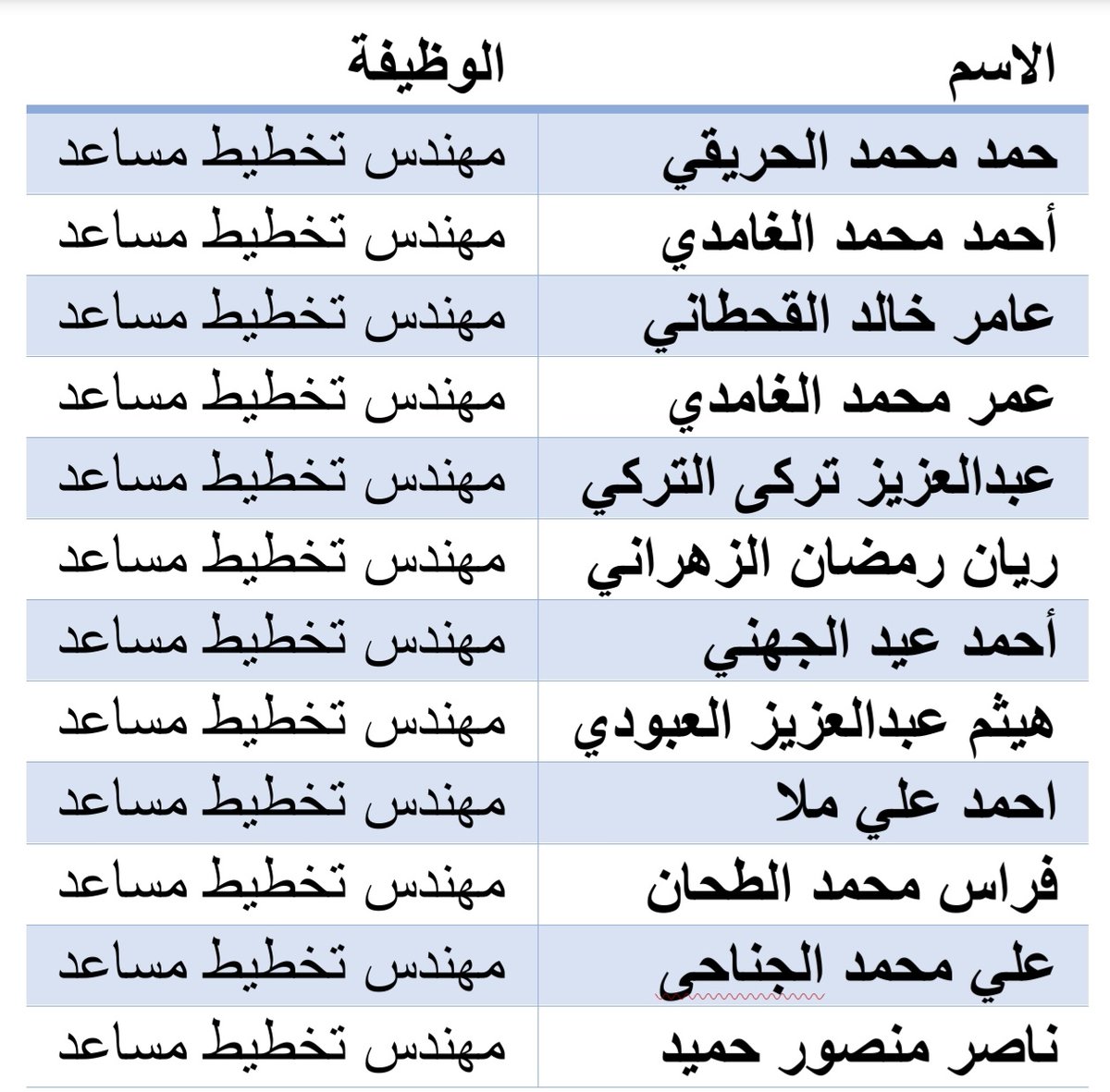 | الاسم | الوظيفة |
|---|---|
| حمد محمد الحريقي | مهندس تخطيط مساعد |
| أحمد محمد الغامدي | مهندس تخطيط مساعد |
| عامر خالد القحطاني | مهندس تخطيط مساعد |
| عمر محمد الغامدي | مهندس تخطيط مساعد |
| عبدالعزيز تركى التركي | مهندس تخطيط مساعد |
| ريان رمضان الزهراني | مهندس تخطيط مساعد |
| أحمد عيد الجهني | مهندس تخطيط مساعد |
| هيثم عبدالعزيز العبودي | مهندس تخطيط مساعد |
| احمد علي ملا | مهندس تخطيط مساعد |
| فراس محمد الطحان | مهندس تخطيط مساعد |
| علي محمد الجناحى | مهندس تخطيط مساعد |
| ناصر منصور حميد | مهندس تخطيط مساعد |